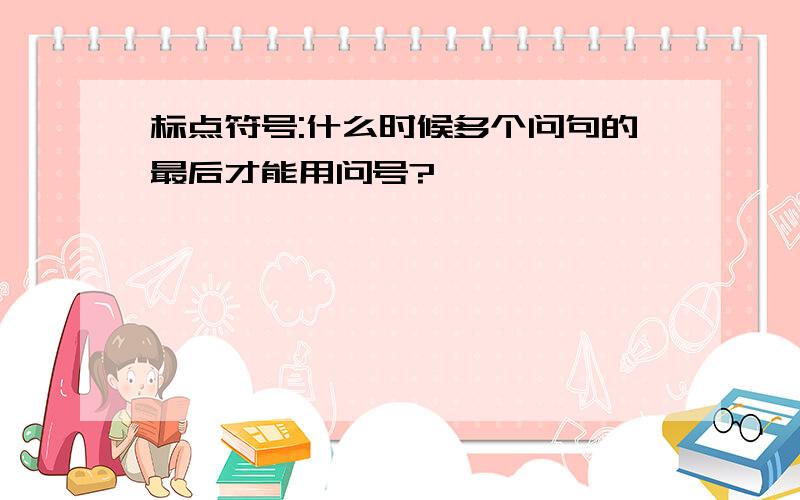 标点符号:什么时候多个问句的最后才能用问号?